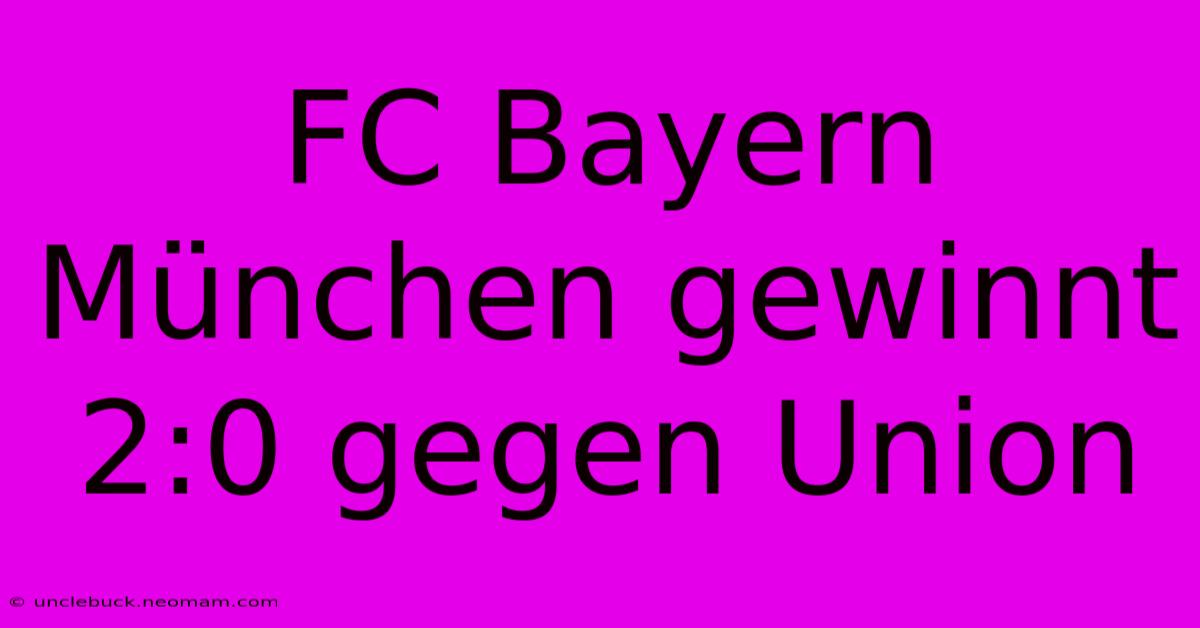 FC Bayern München gewinnt 2:0 gegen Union

© unclebuck.neomam.com